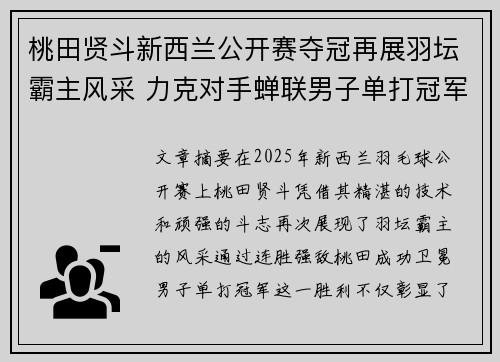 桃田贤斗新西兰公开赛夺冠再展羽坛霸主风采 力克对手蝉联男子单打冠军

文章摘要在2025年新西兰羽毛球公开赛上桃田贤斗凭借其精湛的技术和顽强的斗志再次展现了羽坛霸主的风采通过连胜强敌桃田成功卫冕男子单打冠军这一胜利不仅彰显了